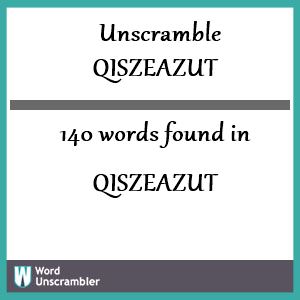 Unscramble QISZEAZUT

140 words found in

QISZEAZUT

W Word Unscrambler